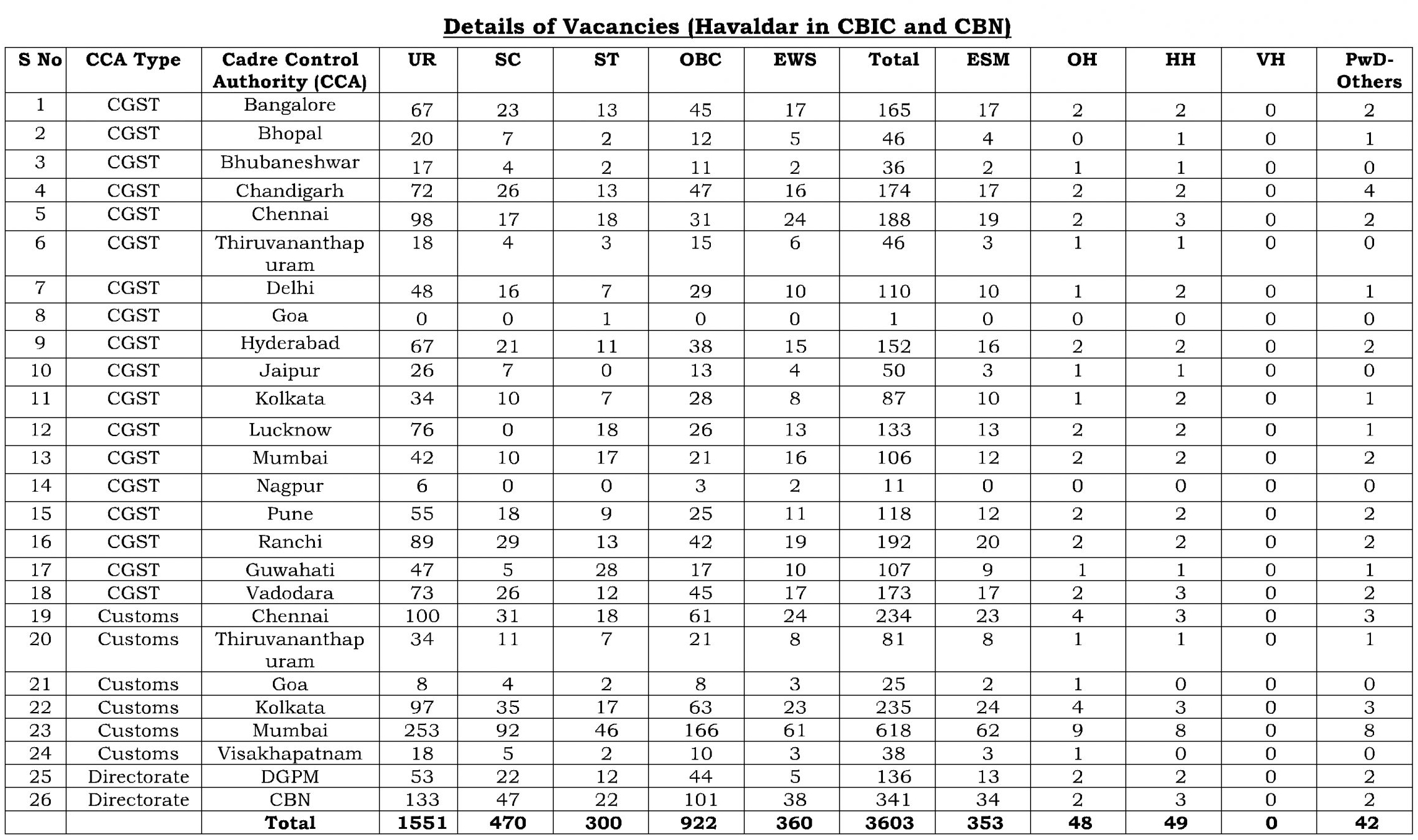 Details of Vacancies (Havaldar in CBIC and CBN)

| S No | CCA Type | Cadre Control Authority (CCA) | UR | SC | ST | OBC | EWS | Total | ESM | OH | HH | VH | PwD-Others |
|---|---|---|---|---|---|---|---|---|---|---|---|---|---|
| 1 | CGST | Bangalore | 67 | 23 | 13 | 45 | 17 | 165 | 17 | 2 | 2 | 0 | 2 |
| 2 | CGST | Bhopal | 20 | 7 | 2 | 12 | 5 | 46 | 4 | 0 | 1 | 0 | 1 |
| 3 | CGST | Bhubaneshwar | 17 | 4 | 2 | 11 | 2 | 36 | 2 | 1 | 1 | 0 | 0 |
| 4 | CGST | Chandigarh | 72 | 26 | 13 | 47 | 16 | 174 | 17 | 2 | 2 | 0 | 4 |
| 5 | CGST | Chennai | 98 | 17 | 18 | 31 | 24 | 188 | 19 | 2 | 3 | 0 | 2 |
| 6 | CGST | Thiruvananthapuram | 18 | 4 | 3 | 15 | 6 | 46 | 3 | 1 | 1 | 0 | 0 |
| 7 | CGST | Delhi | 48 | 16 | 7 | 29 | 10 | 110 | 10 | 1 | 2 | 0 | 1 |
| 8 | CGST | Goa | 0 | 0 | 1 | 0 | 0 | 1 | 0 | 0 | 0 | 0 | 0 |
| 9 | CGST | Hyderabad | 67 | 21 | 11 | 38 | 15 | 152 | 16 | 2 | 2 | 0 | 2 |
| 10 | CGST | Jaipur | 26 | 7 | 0 | 13 | 4 | 50 | 3 | 1 | 1 | 0 | 0 |
| 11 | CGST | Kolkata | 34 | 10 | 7 | 28 | 8 | 87 | 10 | 1 | 2 | 0 | 1 |
| 12 | CGST | Lucknow | 76 | 0 | 18 | 26 | 13 | 133 | 13 | 2 | 2 | 0 | 1 |
| 13 | CGST | Mumbai | 42 | 10 | 17 | 21 | 16 | 106 | 12 | 2 | 2 | 0 | 2 |
| 14 | CGST | Nagpur | 6 | 0 | 0 | 3 | 2 | 11 | 0 | 0 | 0 | 0 | 0 |
| 15 | CGST | Pune | 55 | 18 | 9 | 25 | 11 | 118 | 12 | 2 | 2 | 0 | 2 |
| 16 | CGST | Ranchi | 89 | 29 | 13 | 42 | 19 | 192 | 20 | 2 | 2 | 0 | 2 |
| 17 | CGST | Guwahati | 47 | 5 | 28 | 17 | 10 | 107 | 9 | 1 | 1 | 0 | 1 |
| 18 | CGST | Vadodara | 73 | 26 | 12 | 45 | 17 | 173 | 17 | 2 | 3 | 0 | 2 |
| 19 | Customs | Chennai | 100 | 31 | 18 | 61 | 24 | 234 | 23 | 4 | 3 | 0 | 3 |
| 20 | Customs | Thiruvananthapuram | 34 | 11 | 7 | 21 | 8 | 81 | 8 | 1 | 1 | 0 | 1 |
| 21 | Customs | Goa | 8 | 4 | 2 | 8 | 3 | 25 | 2 | 1 | 0 | 0 | 0 |
| 22 | Customs | Kolkata | 97 | 35 | 17 | 63 | 23 | 235 | 24 | 4 | 3 | 0 | 3 |
| 23 | Customs | Mumbai | 253 | 92 | 46 | 166 | 61 | 618 | 62 | 9 | 8 | 0 | 8 |
| 24 | Customs | Visakhapatnam | 18 | 5 | 2 | 10 | 3 | 38 | 3 | 1 | 0 | 0 | 0 |
| 25 | Directorate | DGPM | 53 | 22 | 12 | 44 | 5 | 136 | 13 | 2 | 2 | 0 | 2 |
| 26 | Directorate | CBN | 133 | 47 | 22 | 101 | 38 | 341 | 34 | 2 | 3 | 0 | 2 |
| | | Total | 1551 | 470 | 300 | 922 | 360 | 3603 | 353 | 48 | 49 | 0 | 42 |